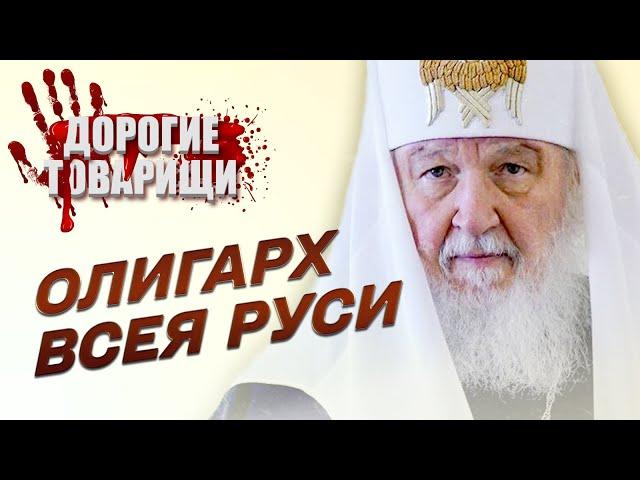 ДОРОГИЕ ТОВАРИЩИ

ОЛИГАРХ ВСЕЯ РУСИ